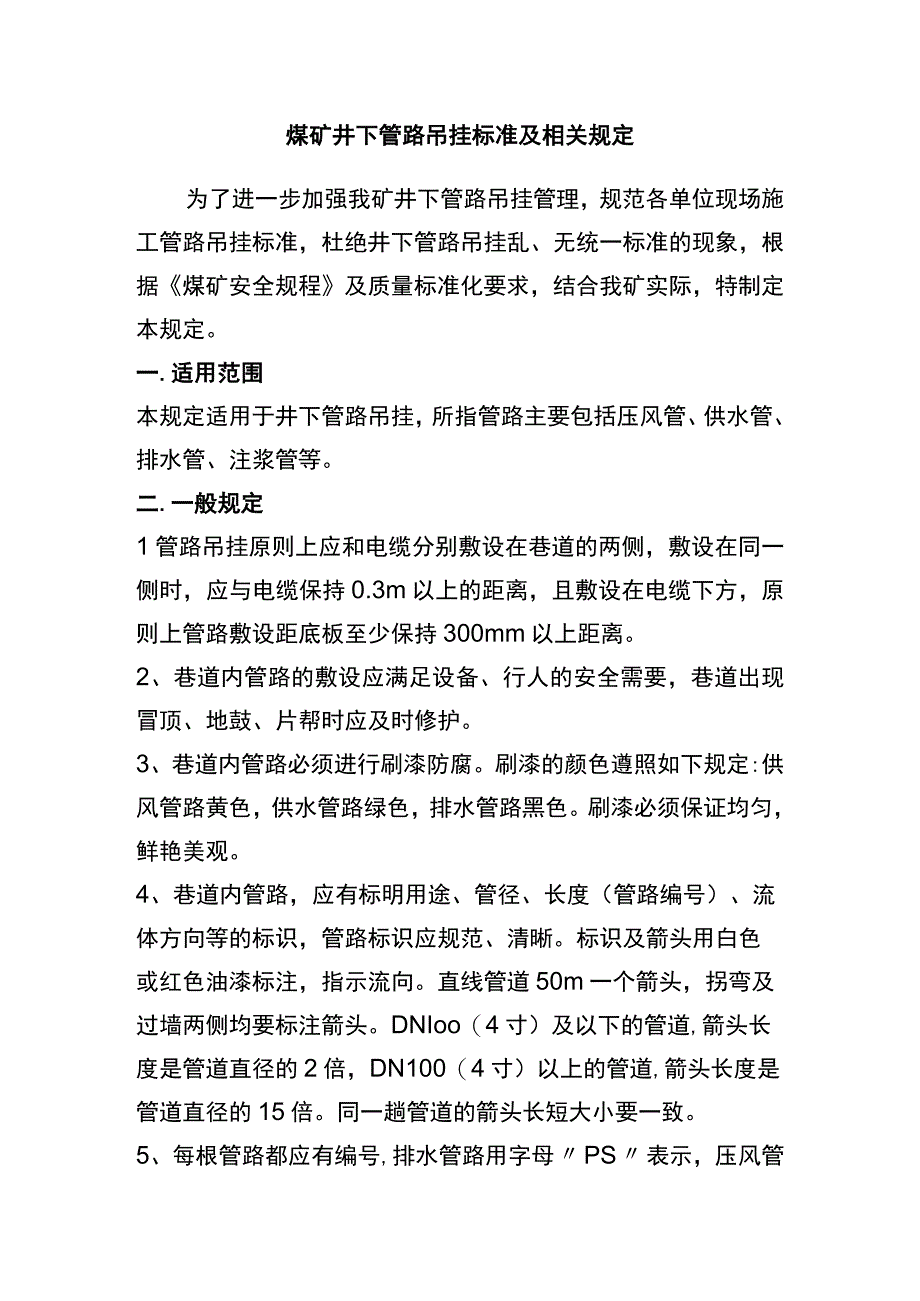 煤矿井下管路吊挂标准及相关规定

为了进一步加强我矿井下管路吊挂管理，规范各单位现场施工管路吊挂标准，杜绝井下管路吊挂乱、无统一标准的现象，根据《煤矿安全规程》及质量标准化要求，结合我矿实际，特制定本规定。

一. 适用范围

本规定适用于井下管路吊挂，所指管路主要包括压风管、供水管、排水管、注浆管等。

二. 一般规定

1 管路吊挂原则上应和电缆分别敷设在巷道的两侧，敷设在同一侧时，应与电缆保持 0.3m 以上的距离，且敷设在电缆下方，原则上管路敷设距底板至少保持 300mm 以上距离。

2、巷道内管路的敷设应满足设备、行人的安全需要，巷道出现冒顶、地鼓、片帮时应及时修护。

3、巷道内管路必须进行刷漆防腐。刷漆的颜色遵照如下规定：供风管路黄色，供水管路绿色，排水管路黑色。刷漆必须保证均匀，鲜艳美观。

4、巷道内管路，应有标明用途、管径、长度（管路编号）、流体方向等的标识，管路标识应规范、清晰。标识及箭头用白色或红色油漆标注，指示流向。直线管道 50m 一个箭头，拐弯及过墙两侧均要标注箭头。DNIoo（4 寸）及以下的管道，箭头长度是管道直径的 2 倍，DN100（4 寸）以上的管道，箭头长度是管道直径的 15 倍。同一趟管道的箭头长短大小要一致。

5、每根管路都应有编号，排水管路用字母〃PS〃表示，压风管